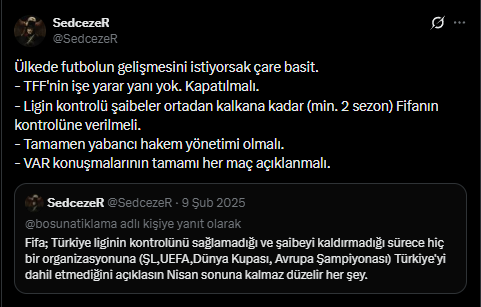 SedcezeR
@SedcezeR

Ülkede futbolun gelişmesini istiyorsak çare basit.
- TFF'nin işe yarar yanı yok. Kapatılmalı.
- Ligin kontrolü şaibeler ortadan kalkana kadar (min. 2 sezon) Fifanın kontrolüne verilmeli.
- Tamamen yabancı hakem yönetimi olmalı.
- VAR konuşmalarının tamamı her maç açıklanmalı.

SedcezeR @SedcezeR · 9 Şub 2025
@bosunatiklama adlı kişiye yanıt olarak
Fifa; Türkiye liginin kontrolünü sağlamadığı ve şaibeyi kaldırmadığı sürece hiç bir organizasyonuna (ŞL,UEFA,Dünya Kupası, Avrupa Şampiyonası) Türkiye'yi dahil etmediğini açıklasın Nisan sonuna kalmaz düzelir her şey.